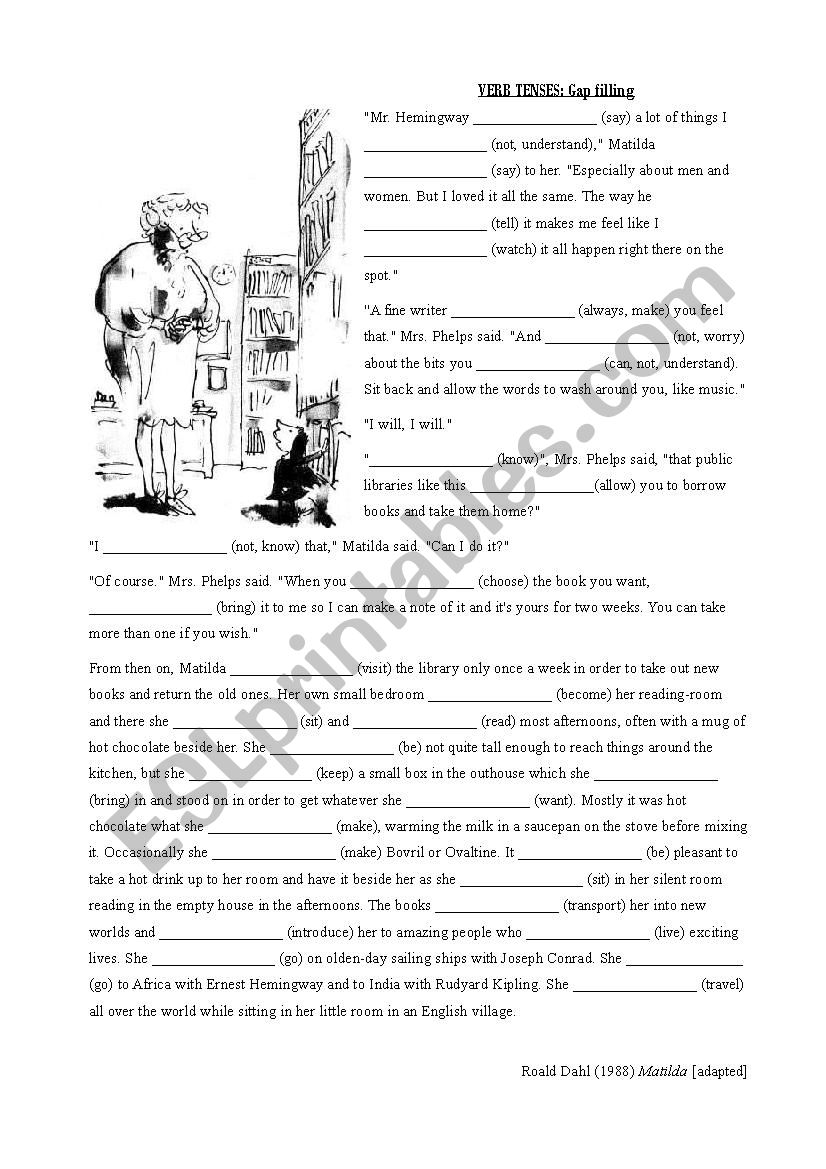 VERB TENSES: Gap filling

"Mr. Hemingway ________________ (say) a lot of things I ________________ (not, understand)," Matilda ________________ (say) to her. "Especially about men and women. But I loved it all the same. The way he ________________ (tell) it makes me feel like I ________________ (watch) it all happen right there on the spot."

"A fine writer ________________ (always, make) you feel that." Mrs. Phelps said. "And ________________ (not, worry) about the bits you ________________ (can, not, understand). Sit back and allow the words to wash around you, like music."

"I will, I will."

"________________ (know)", Mrs. Phelps said, "that public libraries like this ________________(allow) you to borrow books and take them home?"

"I ________________ (not, know) that," Matilda said. "Can I do it?"

"Of course." Mrs. Phelps said. "When you ________________ (choose) the book you want, ________________ (bring) it to me so I can make a note of it and it's yours for two weeks. You can take more than one if you wish."

From then on, Matilda ________________ (visit) the library only once a week in order to take out new books and return the old ones. Her own small bedroom ________________ (become) her reading-room and there she ________________ (sit) and ________________ (read) most afternoons, often with a mug of hot chocolate beside her. She ________________ (be) not quite tall enough to reach things around the kitchen, but she ________________ (keep) a small box in the outhouse which she ________________ (bring) in and stood on in order to get whatever she ________________ (want). Mostly it was hot chocolate what she ________________ (make), warming the milk in a saucepan on the stove before mixing it. Occasionally she ________________ (make) Bovril or Ovaltine. It ________________ (be) pleasant to take a hot drink up to her room and have it beside her as she ________________ (sit) in her silent room reading in the empty house in the afternoons. The books ________________ (transport) her into new worlds and ________________ (introduce) her to amazing people who ________________ (live) exciting lives. She ________________ (go) on olden-day sailing ships with Joseph Conrad. She ________________ (go) to Africa with Ernest Hemingway and to India with Rudyard Kipling. She ________________ (travel) all over the world while sitting in her little room in an English village.

Roald Dahl (1988) Matilda [adapted]

ESLprintables.com